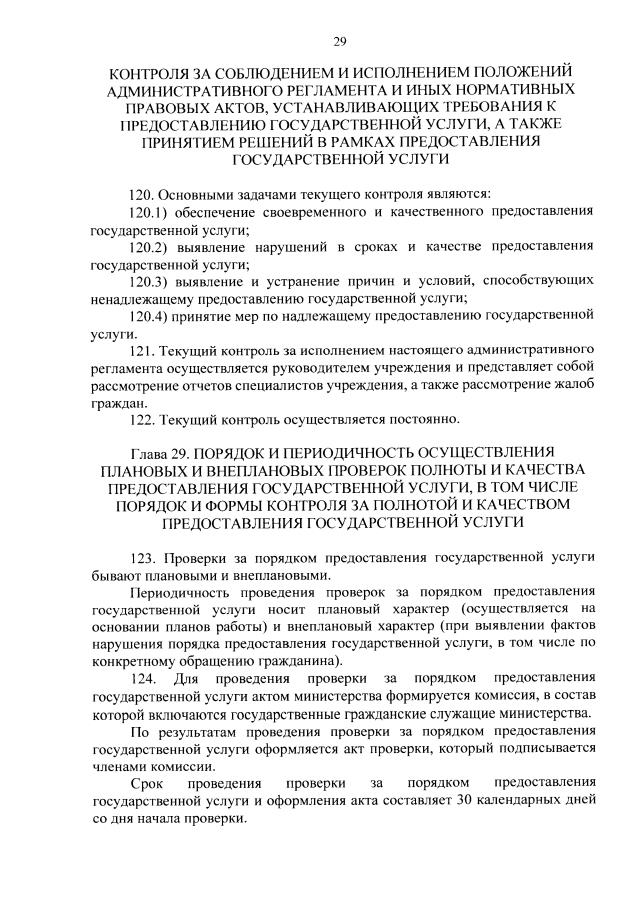 29

КОНТРОЛЯ ЗА СОБЛЮДЕНИЕМ И ИСПОЛНЕНИЕМ ПОЛОЖЕНИЙ АДМИНИСТРАТИВНОГО РЕГЛАМЕНТА И ИНЫХ НОРМАТИВНЫХ ПРАВОВЫХ АКТОВ, УСТАНАВЛИВАЮЩИХ ТРЕБОВАНИЯ К ПРЕДОСТАВЛЕНИЮ ГОСУДАРСТВЕННОЙ УСЛУГИ, А ТАКЖЕ ПРИНЯТИЕМ РЕШЕНИЙ В РАМКАХ ПРЕДОСТАВЛЕНИЯ ГОСУДАРСТВЕННОЙ УСЛУГИ

120. Основными задачами текущего контроля являются:

120.1) обеспечение своевременного и качественного предоставления государственной услуги;

120.2) выявление нарушений в сроках и качестве предоставления государственной услуги;

120.3) выявление и устранение причин и условий, способствующих ненадлежащему предоставлению государственной услуги;

120.4) принятие мер по надлежащему предоставлению государственной услуги.

121. Текущий контроль за исполнением настоящего административного регламента осуществляется руководителем учреждения и представляет собой рассмотрение отчетов специалистов учреждения, а также рассмотрение жалоб граждан.

122. Текущий контроль осуществляется постоянно.

Глава 29. ПОРЯДОК И ПЕРИОДИЧНОСТЬ ОСУЩЕСТВЛЕНИЯ ПЛАНОВЫХ И ВНЕПЛАНОВЫХ ПРОВЕРОК ПОЛНОТЫ И КАЧЕСТВА ПРЕДОСТАВЛЕНИЯ ГОСУДАРСТВЕННОЙ УСЛУГИ, В ТОМ ЧИСЛЕ ПОРЯДОК И ФОРМЫ КОНТРОЛЯ ЗА ПОЛНОТОЙ И КАЧЕСТВОМ ПРЕДОСТАВЛЕНИЯ ГОСУДАРСТВЕННОЙ УСЛУГИ

123. Проверки за порядком предоставления государственной услуги бывают плановыми и внеплановыми.

Периодичность проведения проверок за порядком предоставления государственной услуги носит плановый характер (осуществляется на основании планов работы) и внеплановый характер (при выявлении фактов нарушения порядка предоставления государственной услуги, в том числе по конкретному обращению гражданина).

124. Для проведения проверки за порядком предоставления государственной услуги актом министерства формируется комиссия, в состав которой включаются государственные гражданские служащие министерства.

По результатам проведения проверки за порядком предоставления государственной услуги оформляется акт проверки, который подписывается членами комиссии.

Срок проведения проверки за порядком предоставления государственной услуги и оформления акта составляет 30 календарных дней со дня начала проверки.